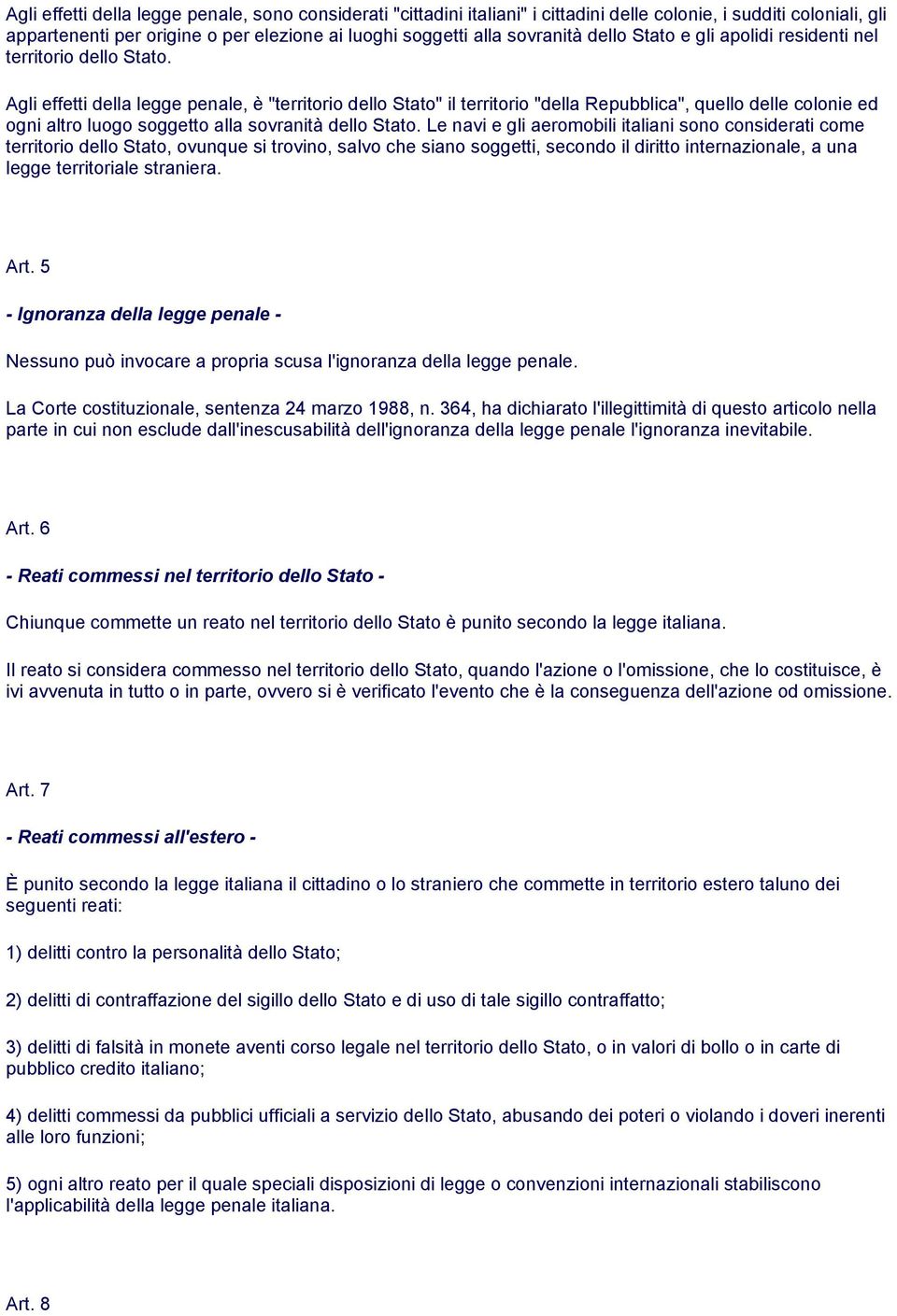 Agli effetti della legge penale, sono considerati "cittadini italiani" i cittadini delle colonie, i sudditi coloniali, gli appartenenti per origine o per elezione ai luoghi soggetti alla sovranità dello Stato e gli apolidi residenti nel territorio dello Stato.

Agli effetti della legge penale, è "territorio dello Stato" il territorio "della Repubblica", quello delle colonie ed ogni altro luogo soggetto alla sovranità dello Stato. Le navi e gli aeromobili italiani sono considerati come territorio dello Stato, ovunque si trovino, salvo che siano soggetti, secondo il diritto internazionale, a una legge territoriale straniera.

Art. 5

- Ignoranza della legge penale -

Nessuno può invocare a propria scusa l'ignoranza della legge penale.

La Corte costituzionale, sentenza 24 marzo 1988, n. 364, ha dichiarato l'illegittimità di questo articolo nella parte in cui non esclude dall'inescusabilità dell'ignoranza della legge penale l'ignoranza inevitabile.

Art. 6

- Reati commessi nel territorio dello Stato -

Chiunque commette un reato nel territorio dello Stato è punito secondo la legge italiana.

Il reato si considera commesso nel territorio dello Stato, quando l'azione o l'omissione, che lo costituisce, è ivi avvenuta in tutto o in parte, ovvero si è verificato l'evento che è la conseguenza dell'azione od omissione.

Art. 7

- Reati commessi all'estero -

È punito secondo la legge italiana il cittadino o lo straniero che commette in territorio estero taluno dei seguenti reati:

1) delitti contro la personalità dello Stato;

2) delitti di contraffazione del sigillo dello Stato e di uso di tale sigillo contraffatto;

3) delitti di falsità in monete aventi corso legale nel territorio dello Stato, o in valori di bollo o in carte di pubblico credito italiano;

4) delitti commessi da pubblici ufficiali a servizio dello Stato, abusando dei poteri o violando i doveri inerenti alle loro funzioni;

5) ogni altro reato per il quale speciali disposizioni di legge o convenzioni internazionali stabiliscono l'applicabilità della legge penale italiana.

Art. 8